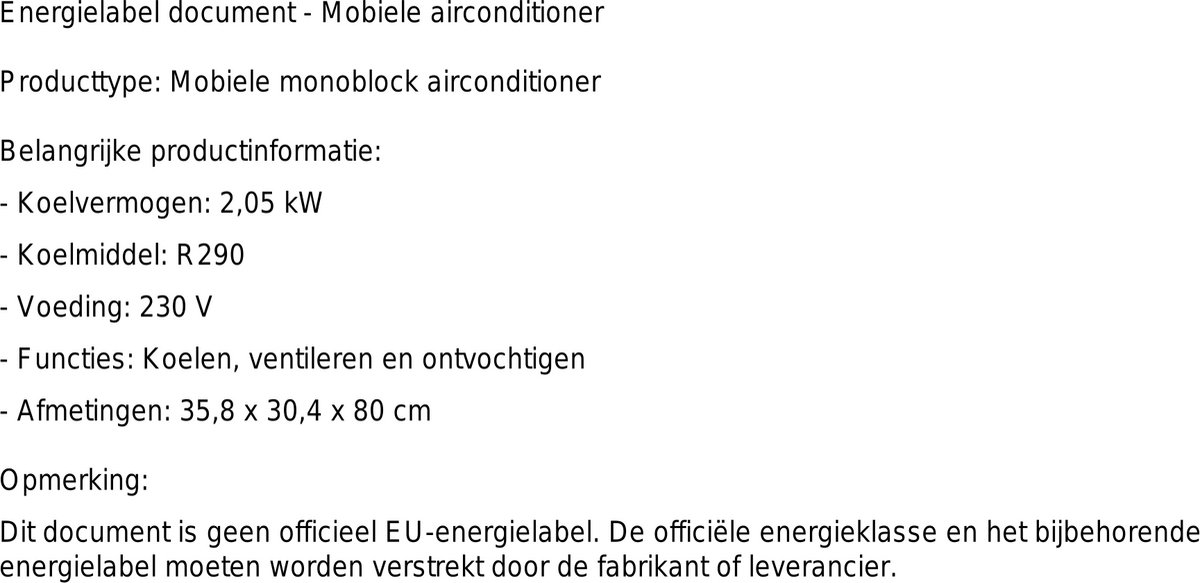 Energielabel document - Mobiele airconditioner

Producttype: Mobiele monoblock airconditioner

Belangrijke productinformatie:

- Koelvermogen: 2,05 kW

- Koelmiddel: R290

- Voeding: 230 V

- Functies: Koelen, ventileren en ontvochtigen

- Afmetingen: 35,8 x 30,4 x 80 cm

Opmerking:

Dit document is geen officieel EU-energielabel. De officiële energieklasse en het bijbehorende energielabel moeten worden verstrekt door de fabrikant of leverancier.